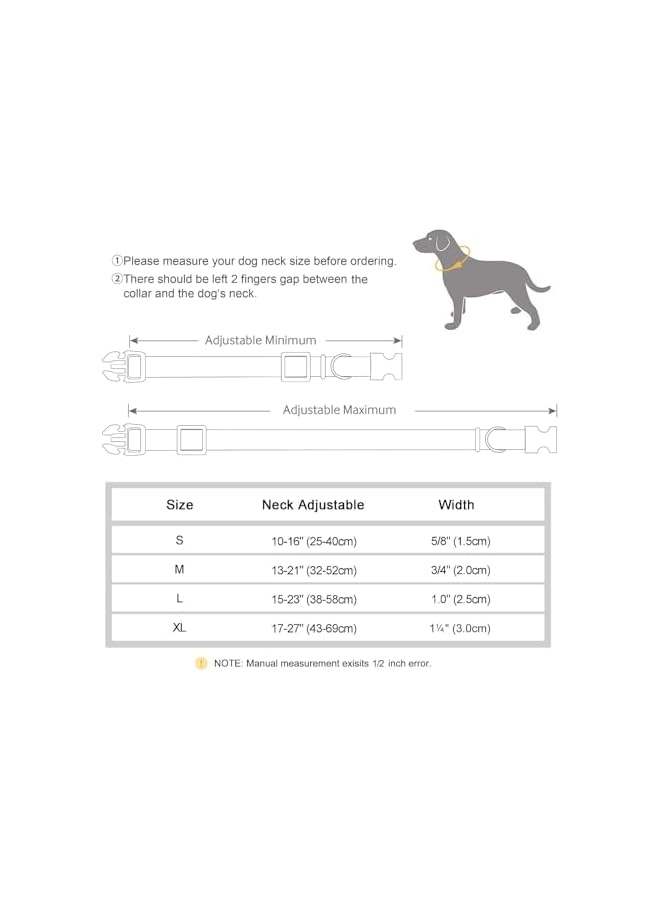 ①Please measure your dog neck size before ordering.
②There should be left 2 fingers gap between the collar and the dog's neck.

Adjustable Minimum

Adjustable Maximum

| Size | Neck Adjustable | Width |
|---|---|---|
| S | 10-16" (25-40cm) | 5/8" (1.5cm) |
| M | 13-21" (32-52cm) | 3/4" (2.0cm) |
| L | 15-23" (38-58cm) | 1.0" (2.5cm) |
| XL | 17-27" (43-69cm) | 1¼" (3.0cm) |

! NOTE: Manual measurement exisits 1/2 inch error.